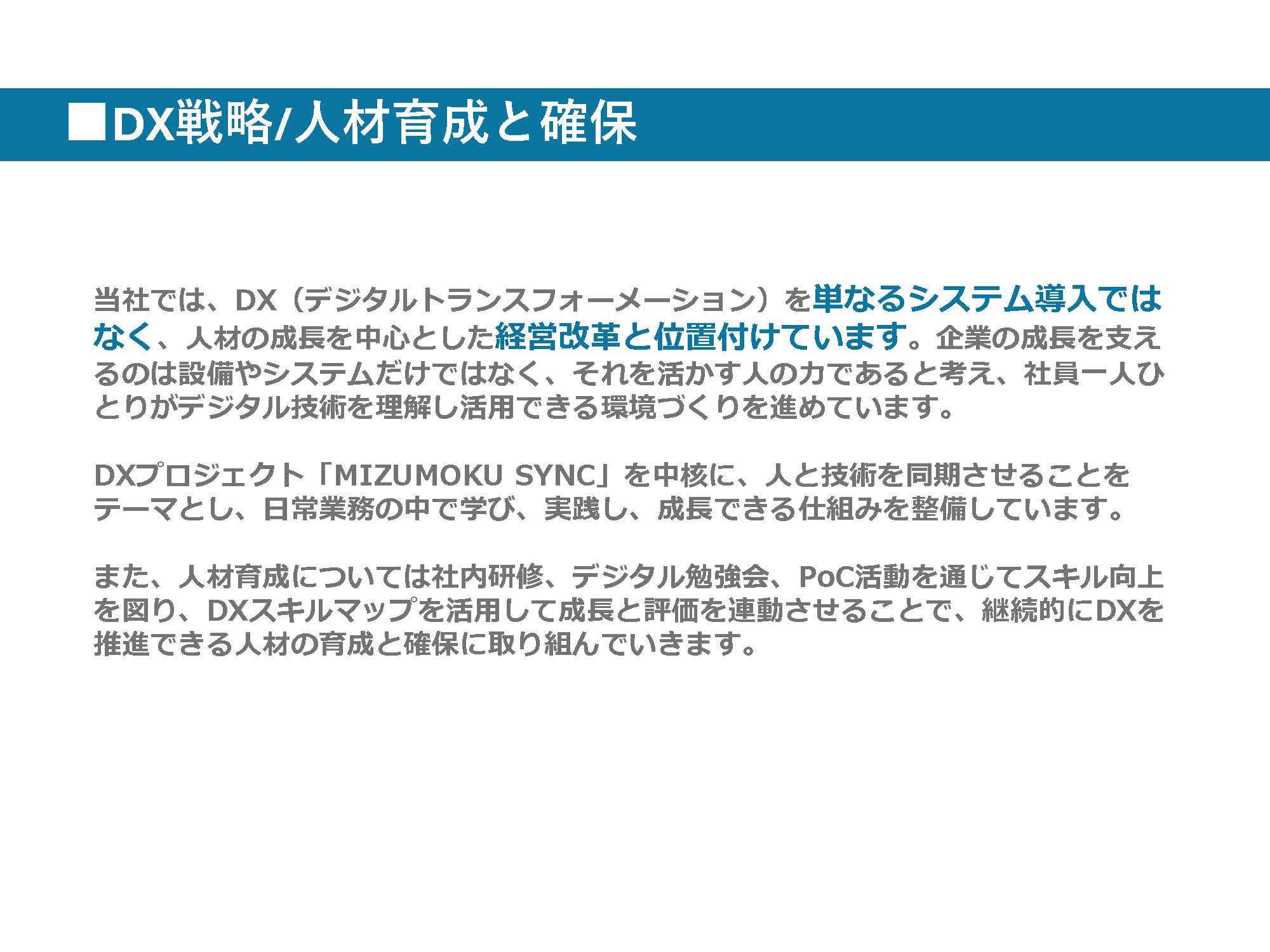 ■DX戦略/人材育成と確保

当社では、DX（デジタルトランスフォーメーション）を単なるシステム導入ではなく、人材の成長を中心とした経営改革と位置付けています。企業の成長を支えるのは設備やシステムだけではなく、それを活かす人の力であると考え、社員一人ひとりがデジタル技術を理解し活用できる環境づくりを進めています。

DXプロジェクト「MIZUMOKU SYNC」を中核に、人と技術を同期させることをテーマとし、日常業務の中で学び、実践し、成長できる仕組みを整備しています。

また、人材育成については社内研修、デジタル勉強会、PoC活動を通じてスキル向上を図り、DXスキルマップを活用して成長と評価を連動させることで、継続的にDXを推進できる人材の育成と確保に取り組んでいきます。